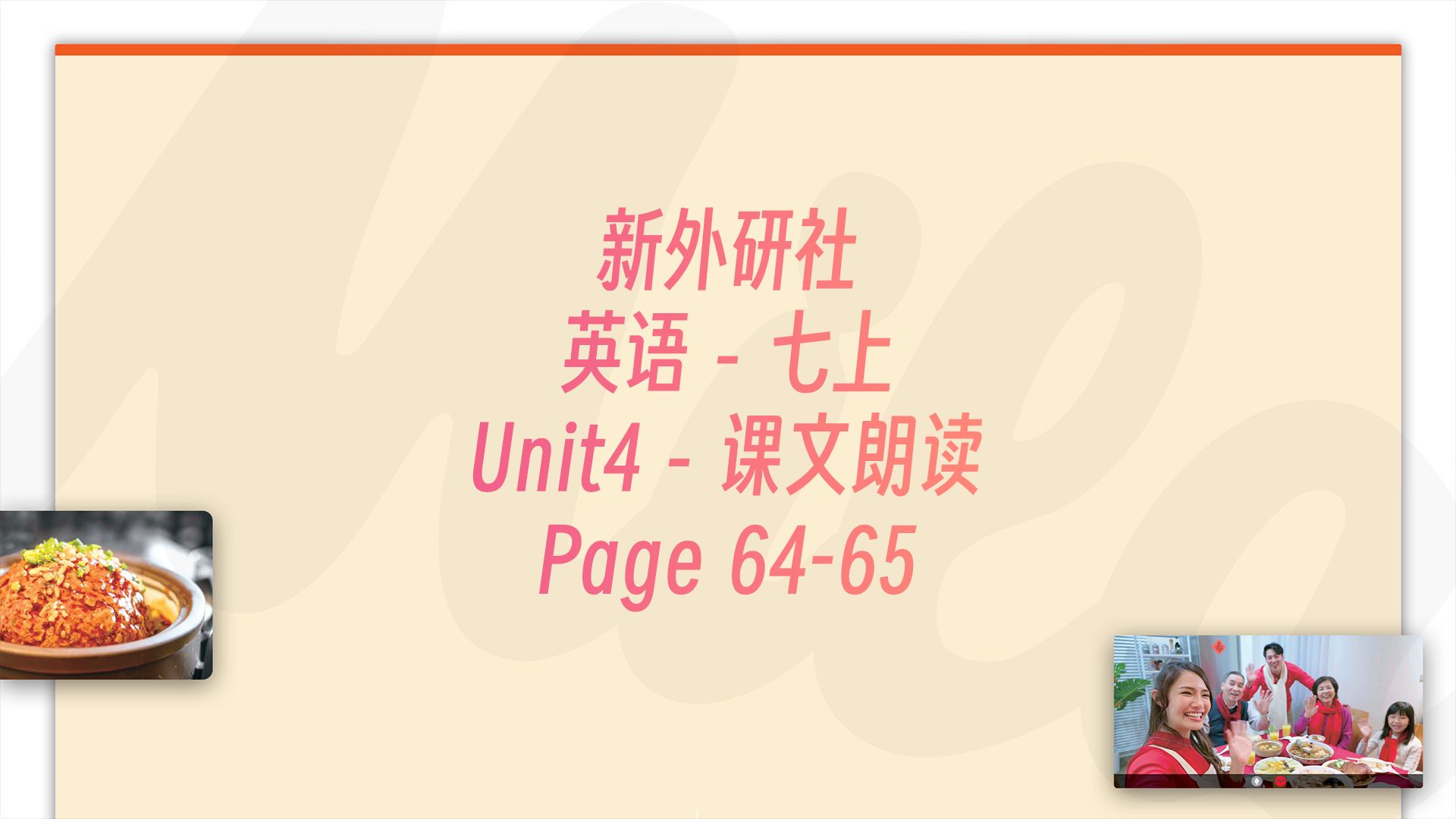 新外研社
英语 - 七上
Unit4 - 课文朗读
Page 64-65